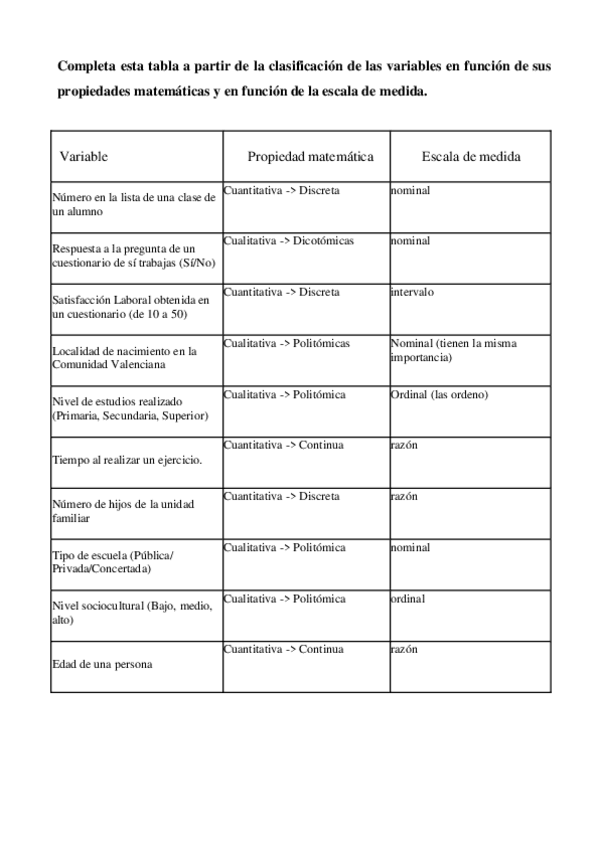 Completa esta tabla a partir de la clasificación de las variables en función de sus propiedades matemáticas y en función de la escala de medida.

| Variable | Propiedad matemática | Escala de medida |
|---|---|---|
| Número en la lista de una clase de un alumno | Cuantitativa -> Discreta | nominal |
| Respuesta a la pregunta de un cuestionario de sí trabajas (Sí/No) | Cualitativa -> Dicotómicas | nominal |
| Satisfacción Laboral obtenida en un cuestionario (de 10 a 50) | Cuantitativa -> Discreta | intervalo |
| Localidad de nacimiento en la Comunidad Valenciana | Cualitativa -> Politómicas | Nominal (tienen la misma importancia) |
| Nivel de estudios realizado (Primaria, Secundaria, Superior) | Cualitativa -> Politómica | Ordinal (las ordeno) |
| Tiempo al realizar un ejercicio. | Cuantitativa -> Continua | razón |
| Número de hijos de la unidad familiar | Cuantitativa -> Discreta | razón |
| Tipo de escuela (Pública/ Privada/Concertada) | Cualitativa -> Politómica | nominal |
| Nivel sociocultural (Bajo, medio, alto) | Cualitativa -> Politómica | ordinal |
| Edad de una persona | Cuantitativa -> Continua | razón |